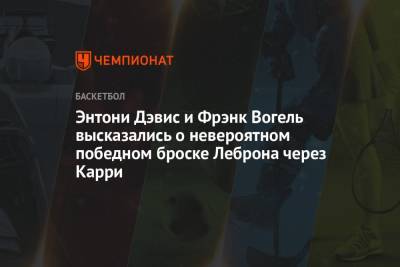 ЧЕМПИОНАТ

БАСКЕТБОЛ

Энтони Дэвис и Фрэнк Вогель высказались о невероятном победном броске Леброна через Карри